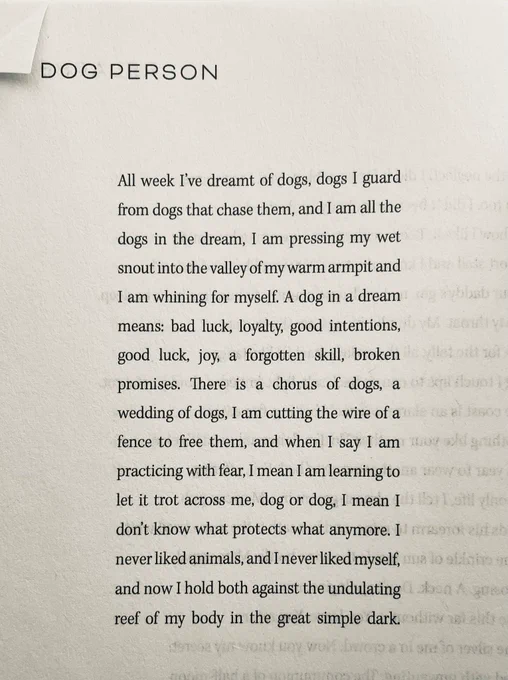 DOG PERSON

All week I've dreamt of dogs, dogs I guard from dogs that chase them, and I am all the dogs in the dream, I am pressing my wet snout into the valley of my warm armpit and I am whining for myself. A dog in a dream means: bad luck, loyalty, good intentions, good luck, joy, a forgotten skill, broken promises. There is a chorus of dogs, a wedding of dogs, I am cutting the wire of a fence to free them, and when I say I am practicing with fear, I mean I am learning to let it trot across me, dog or dog, I mean I don't know what protects what anymore. I never liked animals, and I never liked myself, and now I hold both against the undulating reef of my body in the great simple dark.